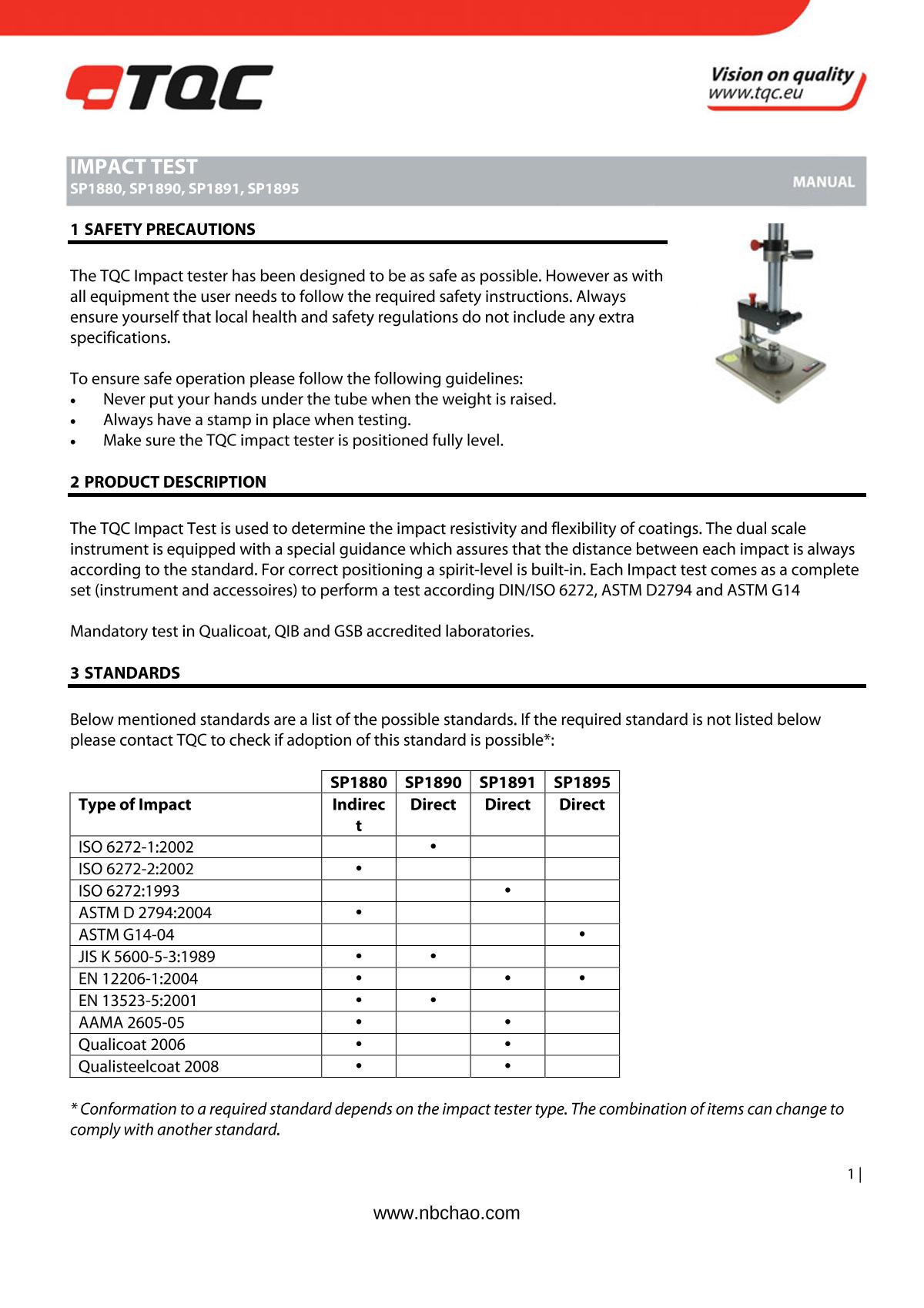 TQC

Vision on quality
www.tqc.eu

IMPACT TEST
SP1880, SP1890, SP1891, SP1895

MANUAL

1 SAFETY PRECAUTIONS

The TQC Impact tester has been designed to be as safe as possible. However as with all equipment the user needs to follow the required safety instructions. Always ensure yourself that local health and safety regulations do not include any extra specifications.

To ensure safe operation please follow the following guidelines:
• Never put your hands under the tube when the weight is raised.
• Always have a stamp in place when testing.
• Make sure the TQC impact tester is positioned fully level.

2 PRODUCT DESCRIPTION

The TQC Impact Test is used to determine the impact resistivity and flexibility of coatings. The dual scale instrument is equipped with a special guidance which assures that the distance between each impact is always according to the standard. For correct positioning a spirit-level is built-in. Each Impact test comes as a complete set (instrument and accessoires) to perform a test according DIN/ISO 6272, ASTM D2794 and ASTM G14

Mandatory test in Qualicoat, QIB and GSB accredited laboratories.

3 STANDARDS

Below mentioned standards are a list of the possible standards. If the required standard is not listed below please contact TQC to check if adoption of this standard is possible*:

| | SP1880 | SP1890 | SP1891 | SP1895 |
|---|---|---|---|---|
| Type of Impact | Indirect | Direct | Direct | Direct |
| ISO 6272-1:2002 | | • | | |
| ISO 6272-2:2002 | • | | | |
| ISO 6272:1993 | | | • | |
| ASTM D 2794:2004 | • | | | |
| ASTM G14-04 | | | | • |
| JIS K 5600-5-3:1989 | • | • | | |
| EN 12206-1:2004 | • | | • | • |
| EN 13523-5:2001 | • | • | | |
| AAMA 2605-05 | • | | • | |
| Qualicoat 2006 | • | | • | |
| Qualisteelcoat 2008 | • | | • | |

* Conformation to a required standard depends on the impact tester type. The combination of items can change to comply with another standard.

1 |

www.nbchao.com